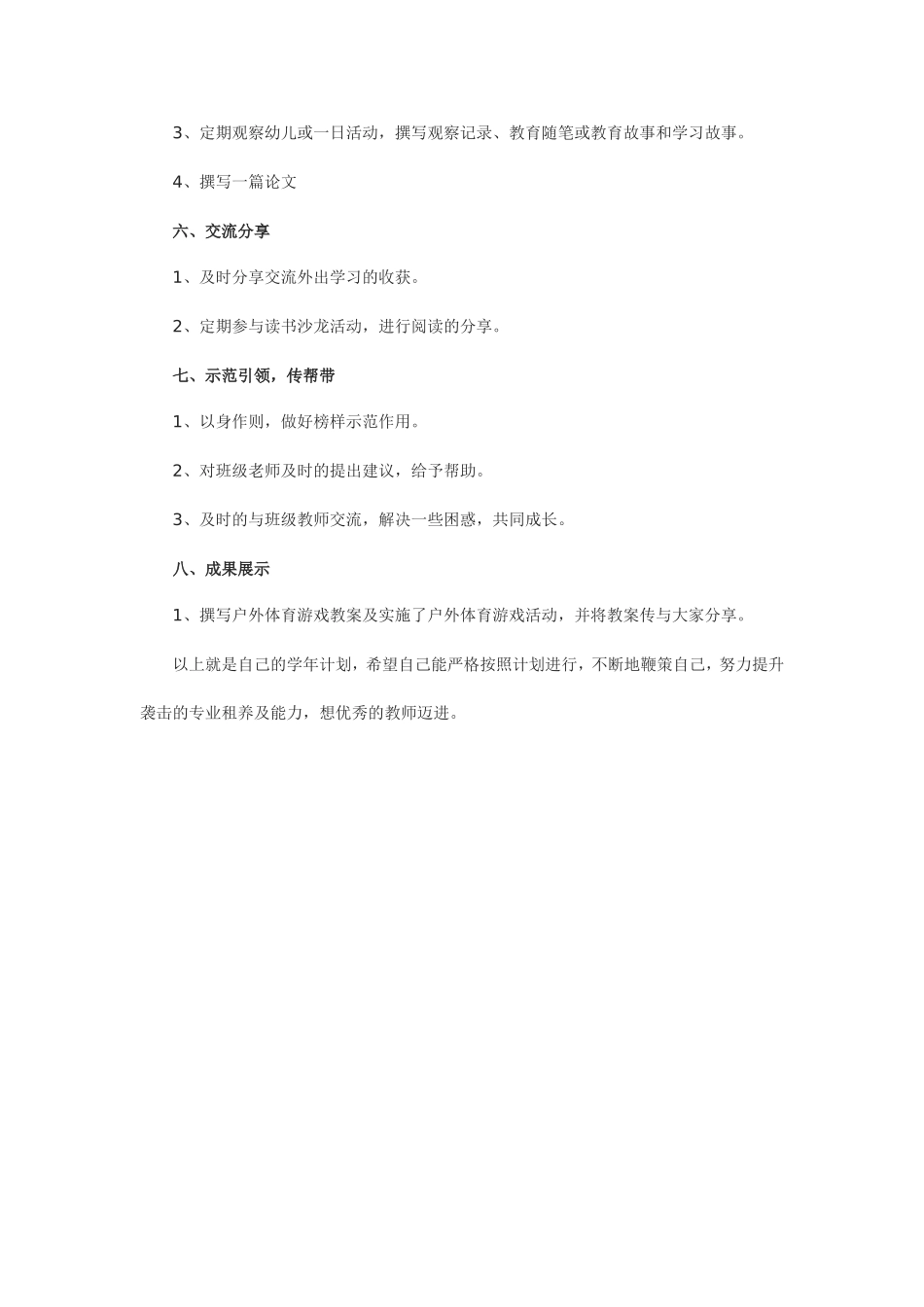 3、定期观察幼儿或一日活动，撰写观察记录、教育随笔或教育故事和学习故事。

4、撰写一篇论文

六、交流分享

1、及时分享交流外出学习的收获。

2、定期参与读书沙龙活动，进行阅读的分享。

七、示范引领，传帮带

1、以身作则，做好榜样示范作用。

2、对班级老师及时的提出建议，给予帮助。

3、及时的与班级教师交流，解决一些困惑，共同成长。

八、成果展示

1、撰写户外体育游戏教案及实施了户外体育游戏活动，并将教案传与大家分享。

以上就是自己的学年计划，希望自己能严格按照计划进行，不断地鞭策自己，努力提升袭击的专业租养及能力，想优秀的教师迈进。